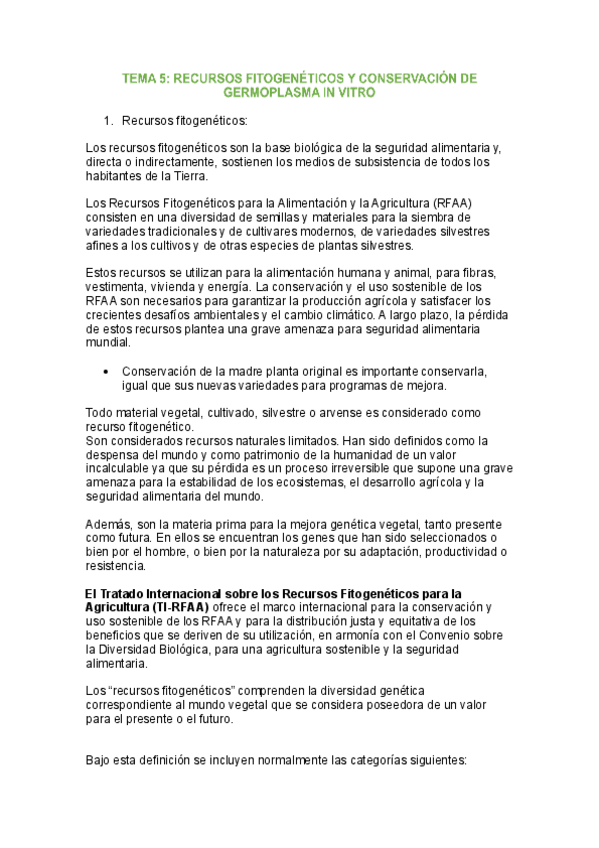 TEMA 5: RECURSOS FITOGENÉTICOS Y CONSERVACIÓN DE GERMOPLASMA IN VITRO

1. Recursos fitogenéticos:

Los recursos fitogenéticos son la base biológica de la seguridad alimentaria y, directa o indirectamente, sostienen los medios de subsistencia de todos los habitantes de la Tierra.

Los Recursos Fitogenéticos para la Alimentación y la Agricultura (RFAA) consisten en una diversidad de semillas y materiales para la siembra de variedades tradicionales y de cultivares modernos, de variedades silvestres afines a los cultivos y de otras especies de plantas silvestres.

Estos recursos se utilizan para la alimentación humana y animal, para fibras, vestimenta, vivienda y energía. La conservación y el uso sostenible de los RFAA son necesarios para garantizar la producción agrícola y satisfacer los crecientes desafíos ambientales y el cambio climático. A largo plazo, la pérdida de estos recursos plantea una grave amenaza para seguridad alimentaria mundial.

• Conservación de la madre planta original es importante conservarla, igual que sus nuevas variedades para programas de mejora.

Todo material vegetal, cultivado, silvestre o arvense es considerado como recurso fitogenético.
Son considerados recursos naturales limitados. Han sido definidos como la despensa del mundo y como patrimonio de la humanidad de un valor incalculable ya que su pérdida es un proceso irreversible que supone una grave amenaza para la estabilidad de los ecosistemas, el desarrollo agrícola y la seguridad alimentaria del mundo.

Además, son la materia prima para la mejora genética vegetal, tanto presente como futura. En ellos se encuentran los genes que han sido seleccionados o bien por el hombre, o bien por la naturaleza por su adaptación, productividad o resistencia.

El Tratado Internacional sobre los Recursos Fitogenéticos para la Agricultura (TI-RFAA) ofrece el marco internacional para la conservación y uso sostenible de los RFAA y para la distribución justa y equitativa de los beneficios que se deriven de su utilización, en armonía con el Convenio sobre la Diversidad Biológica, para una agricultura sostenible y la seguridad alimentaria.

Los “recursos fitogenéticos” comprenden la diversidad genética correspondiente al mundo vegetal que se considera poseedora de un valor para el presente o el futuro.

Bajo esta definición se incluyen normalmente las categorías siguientes: